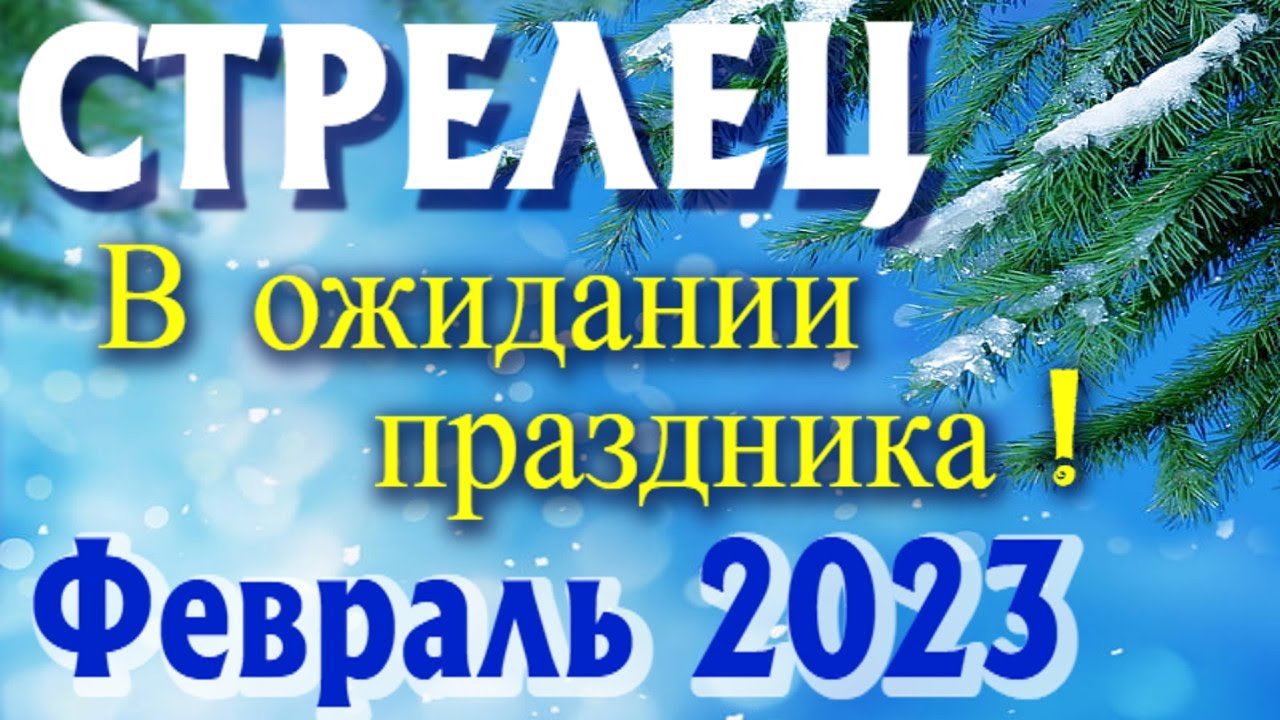 СТРЕЛЕЦ

В ожидании праздника !

Февраль 2023